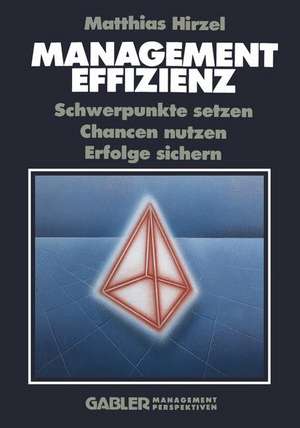 Matthias Hirzel

MANAGEMENT EFFIZIENZ

Schwerpunkte setzen
Chancen nutzen
Erfolge sichern

GABLER MANAGEMENT PERSPEKTIVEN